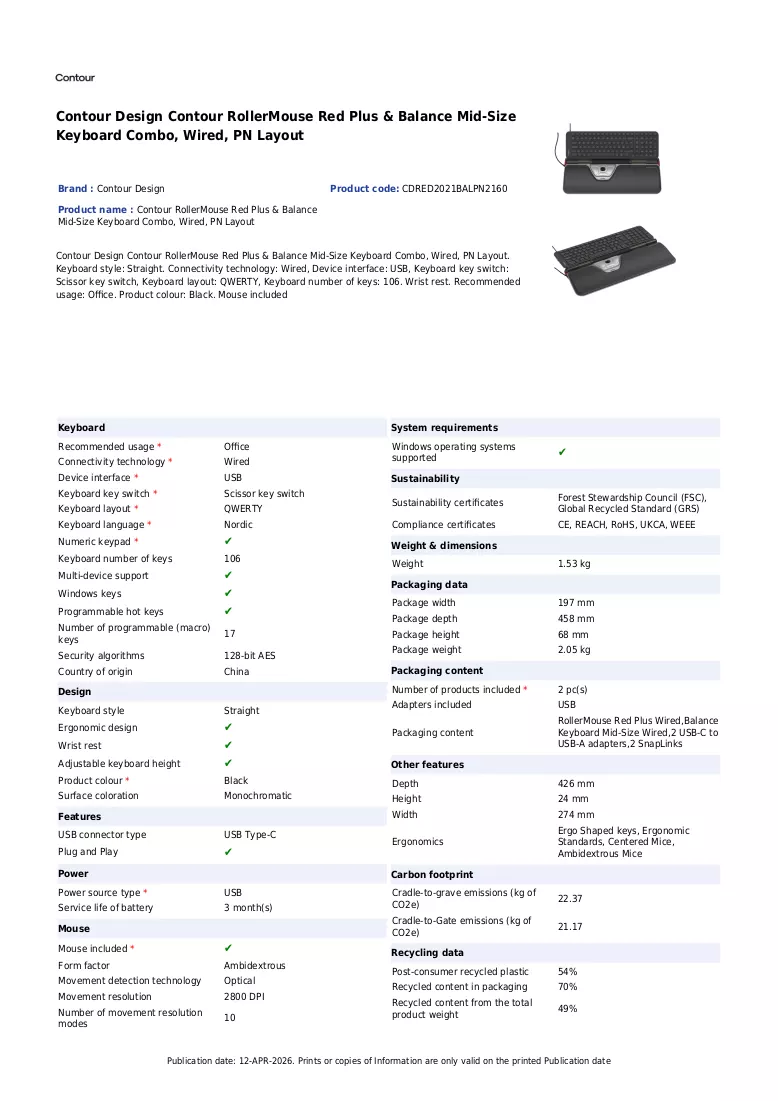 Contour

Contour Design Contour RollerMouse Red Plus & Balance Mid-Size Keyboard Combo, Wired, PN Layout

Brand : Contour Design

Product code: CDRED2021BALPN2160

Product name : Contour RollerMouse Red Plus & Balance Mid-Size Keyboard Combo, Wired, PN Layout

Contour Design Contour RollerMouse Red Plus & Balance Mid-Size Keyboard Combo, Wired, PN Layout. Keyboard style: Straight. Connectivity technology: Wired, Device interface: USB, Keyboard key switch: Scissor key switch, Keyboard layout: QWERTY, Keyboard number of keys: 106. Wrist rest. Recommended usage: Office. Product colour: Black. Mouse included

Keyboard
Recommended usage * Office
Connectivity technology * Wired
Device interface * USB
Keyboard key switch * Scissor key switch
Keyboard layout * QWERTY
Keyboard language * Nordic
Numeric keypad * ✔
Keyboard number of keys 106
Multi-device support ✔
Windows keys ✔
Programmable hot keys ✔
Number of programmable (macro) keys 17
Security algorithms 128-bit AES
Country of origin China

Design
Keyboard style Straight
Ergonomic design ✔
Wrist rest ✔
Adjustable keyboard height ✔
Product colour * Black
Surface coloration Monochromatic

Features
USB connector type USB Type-C
Plug and Play ✔

Power
Power source type * USB
Service life of battery 3 month(s)

Mouse
Mouse included * ✔
Form factor Ambidextrous
Movement detection technology Optical
Movement resolution 2800 DPI
Number of movement resolution modes 10

System requirements
Windows operating systems supported ✔

Sustainability
Sustainability certificates Forest Stewardship Council (FSC), Global Recycled Standard (GRS)
Compliance certificates CE, REACH, RoHS, UKCA, WEEE

Weight & dimensions
Weight 1.53 kg

Packaging data
Package width 197 mm
Package depth 458 mm
Package height 68 mm
Package weight 2.05 kg

Packaging content
Number of products included * 2 pc(s)
Adapters included USB
Packaging content RollerMouse Red Plus Wired,Balance Keyboard Mid-Size Wired,2 USB-C to USB-A adapters,2 SnapLinks

Other features
Depth 426 mm
Height 24 mm
Width 274 mm
Ergonomics Ergo Shaped keys, Ergonomic Standards, Centered Mice, Ambidextrous Mice

Carbon footprint
Cradle-to-grave emissions (kg of CO2e) 22.37
Cradle-to-Gate emissions (kg of CO2e) 21.17

Recycling data
Post-consumer recycled plastic 54%
Recycled content in packaging 70%
Recycled content from the total product weight 49%

Publication date: 12-APR-2026. Prints or copies of Information are only valid on the printed Publication date